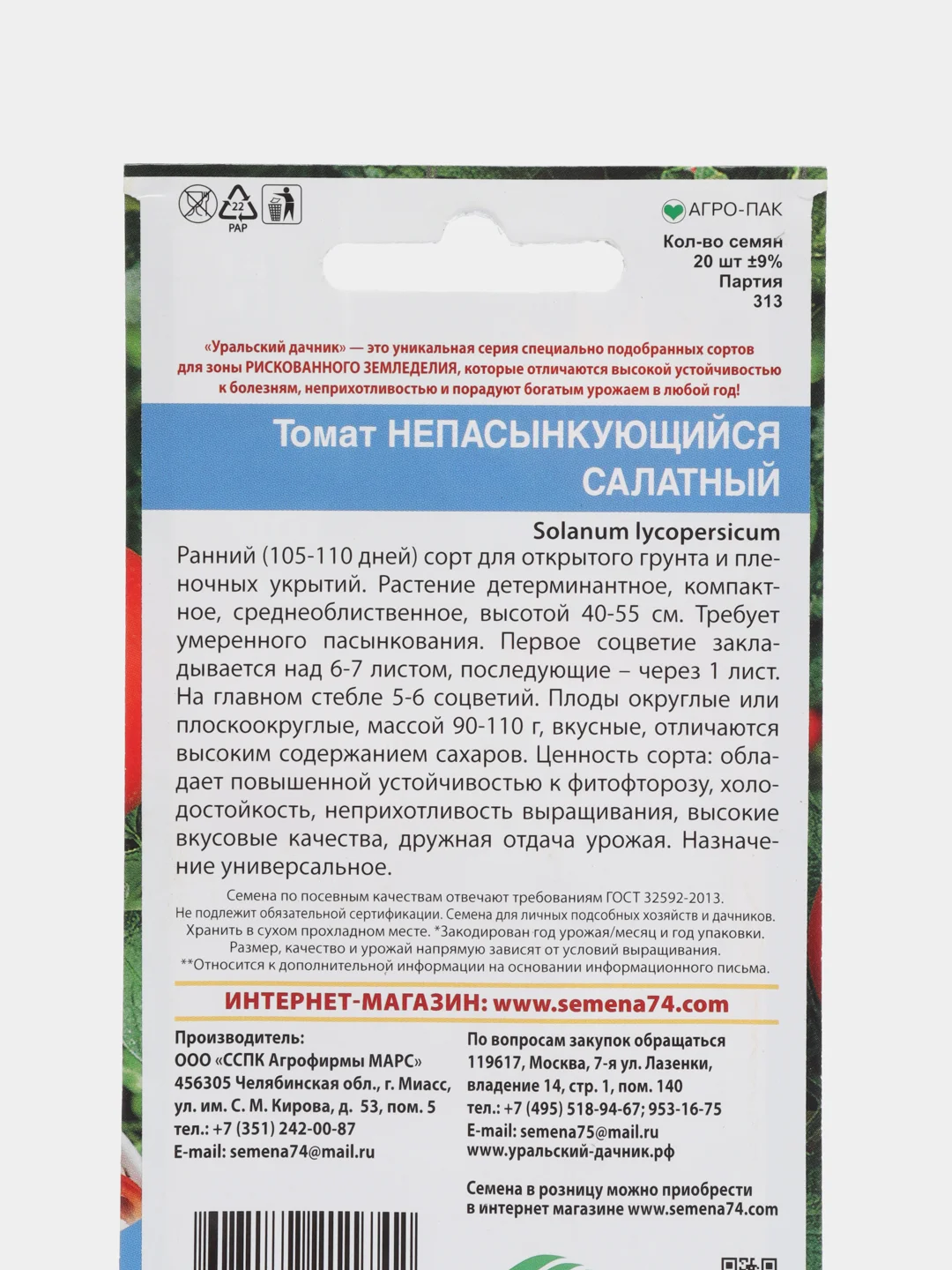 22
PAP

АГРО-ПАК

Кол-во семян
20 шт ±9%
Партия
313

«Уральский дачник» — это уникальная серия специально подобранных сортов для зоны РИСКОВАННОГО ЗЕМЛЕДЕЛИЯ, которые отличаются высокой устойчивостью к болезням, неприхотливостью и порадуют богатым урожаем в любой год!

Томат НЕПАСЫНКУЮЩИЙСЯ САЛАТНЫЙ

Solanum lycopersicum

Ранний (105-110 дней) сорт для открытого грунта и пленочных укрытий. Растение детерминантное, компактное, среднеоблиственное, высотой 40-55 см. Требует умеренного пасынкования. Первое соцветие закладывается над 6-7 листом, последующие – через 1 лист. На главном стебле 5-6 соцветий. Плоды округлые или плоскоокруглые, массой 90-110 г, вкусные, отличаются высоким содержанием сахаров. Ценность сорта: обладает повышенной устойчивостью к фитофторозу, холодостойкость, неприхотливость выращивания, высокие вкусовые качества, дружная отдача урожая. Назначение универсальное.

Семена по посевным качествам отвечают требованиям ГОСТ 32592-2013. Не подлежит обязательной сертификации. Семена для личных подсобных хозяйств и дачников. Хранить в сухом прохладном месте. *Закодирован год урожая/месяц и год упаковки. Размер, качество и урожай напрямую зависят от условий выращивания. **Относится к дополнительной информации на основании информационного письма.

ИНТЕРНЕТ-МАГАЗИН: www.semena74.com

Производитель:
ООО «ССПК Агрофирмы МАРС»
456305 Челябинская обл., г. Миасс, ул. им. С. М. Кирова, д. 53, пом. 5
тел.: +7 (351) 242-00-87
E-mail: semena74@mail.ru

По вопросам закупок обращаться
119617, Москва, 7-я ул. Лазенки, владение 14, стр. 1, пом. 140
тел.: +7 (495) 518-94-67; 953-16-75
E-mail: semena75@mail.ru
www.уральский-дачник.рф

Семена в розницу можно приобрести в интернет магазине www.semena74.com